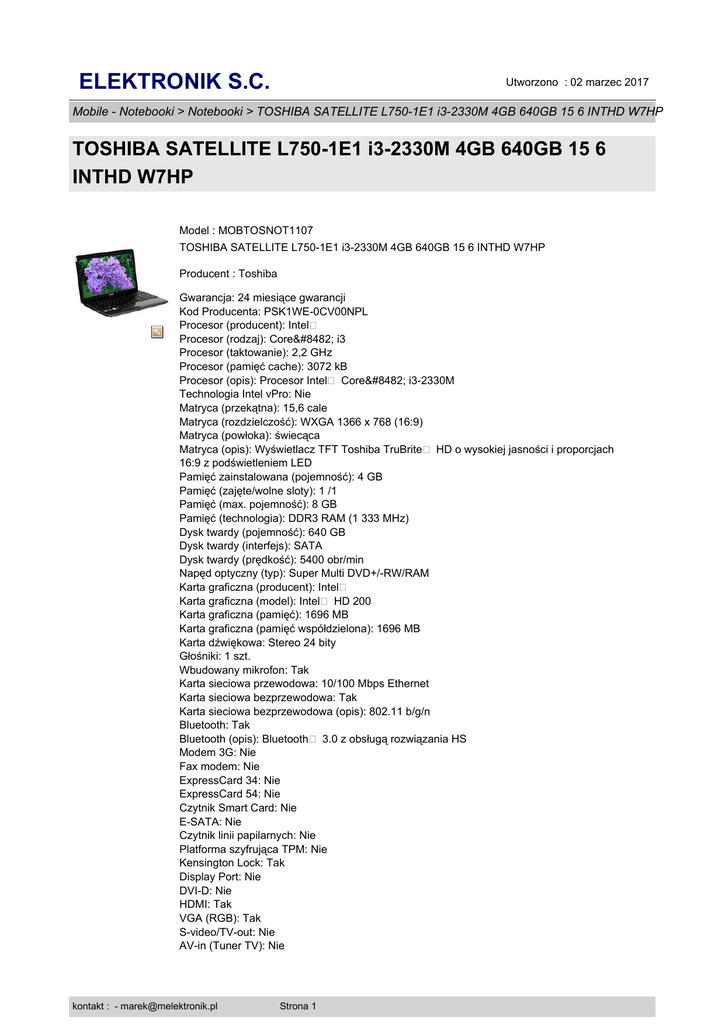 ELEKTRONIK S.C.

Utworzono : 02 marzec 2017

Mobile - Notebooki > Notebooki > TOSHIBA SATELLITE L750-1E1 i3-2330M 4GB 640GB 15 6 INTHD W7HP

TOSHIBA SATELLITE L750-1E1 i3-2330M 4GB 640GB 15 6 INTHD W7HP

Model : MOBTOSNOT1107
TOSHIBA SATELLITE L750-1E1 i3-2330M 4GB 640GB 15 6 INTHD W7HP

Producent : Toshiba

Gwarancja: 24 miesiące gwarancji
Kod Producenta: PSK1WE-0CV00NPL
Procesor (producent): Intel□
Procesor (rodzaj): Core&#8482; i3
Procesor (taktowanie): 2,2 GHz
Procesor (pamięć cache): 3072 kB
Procesor (opis): Procesor Intel□ Core&#8482; i3-2330M
Technologia Intel vPro: Nie
Matryca (przekątna): 15,6 cale
Matryca (rozdzielczość): WXGA 1366 x 768 (16:9)
Matryca (powłoka): świecąca
Matryca (opis): Wyświetlacz TFT Toshiba TruBrite□ HD o wysokiej jasności i proporcjach 16:9 z podświetleniem LED
Pamięć zainstalowana (pojemność): 4 GB
Pamięć (zajęte/wolne sloty): 1 /1
Pamięć (max. pojemność): 8 GB
Pamięć (technologia): DDR3 RAM (1 333 MHz)
Dysk twardy (pojemność): 640 GB
Dysk twardy (interfejs): SATA
Dysk twardy (prędkość): 5400 obr/min
Napęd optyczny (typ): Super Multi DVD+/-RW/RAM
Karta graficzna (producent): Intel□
Karta graficzna (model): Intel□ HD 200
Karta graficzna (pamięć): 1696 MB
Karta graficzna (pamięć współdzielona): 1696 MB
Karta dźwiękowa: Stereo 24 bity
Głośniki: 1 szt.
Wbudowany mikrofon: Tak
Karta sieciowa przewodowa: 10/100 Mbps Ethernet
Karta sieciowa bezprzewodowa: Tak
Karta sieciowa bezprzewodowa (opis): 802.11 b/g/n
Bluetooth: Tak
Bluetooth (opis): Bluetooth□ 3.0 z obsługą rozwiązania HS
Modem 3G: Nie
Fax modem: Nie
ExpressCard 34: Nie
ExpressCard 54: Nie
Czytnik Smart Card: Nie
E-SATA: Nie
Czytnik linii papilarnych: Nie
Platforma szyfrująca TPM: Nie
Kensington Lock: Tak
Display Port: Nie
DVI-D: Nie
HDMI: Tak
VGA (RGB): Tak
S-video/TV-out: Nie
AV-in (Tuner TV): Nie

kontakt : - marek@melektronik.pl Strona 1